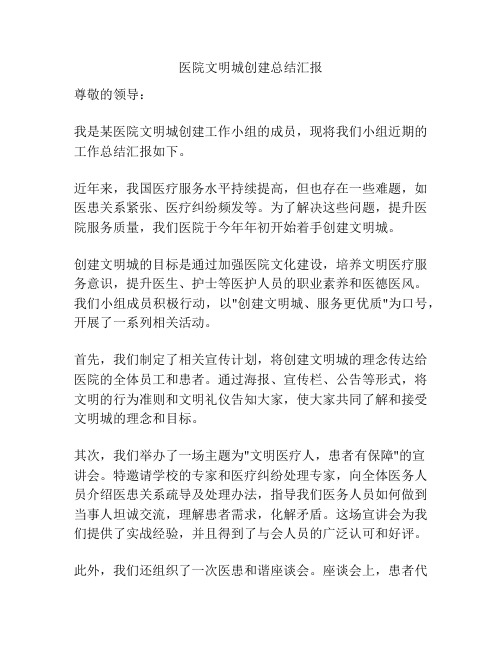 医院文明城创建总结汇报

尊敬的领导：

我是某医院文明城创建工作小组的成员，现将我们小组近期的工作总结汇报如下。

近年来，我国医疗服务水平持续提高，但也存在一些难题，如医患关系紧张、医疗纠纷频发等。为了解决这些问题，提升医院服务质量，我们医院于今年年初开始着手创建文明城。

创建文明城的目标是通过加强医院文化建设，培养文明医疗服务意识，提升医生、护士等医护人员的职业素养和医德医风。我们小组成员积极行动，以"创建文明城、服务更优质"为口号，开展了一系列相关活动。

首先，我们制定了相关宣传计划，将创建文明城的理念传达给医院的全体员工和患者。通过海报、宣传栏、公告等形式，将文明的行为准则和文明礼仪告知大家，使大家共同了解和接受文明城的理念和目标。

其次，我们举办了一场主题为"文明医疗人，患者有保障"的宣讲会。特邀请学校的专家和医疗纠纷处理专家，向全体医务人员介绍医患关系疏导及处理办法，指导我们医务人员如何做到当事人坦诚交流，理解患者需求，化解矛盾。这场宣讲会为我们提供了实战经验，并且得到了与会人员的广泛认可和好评。

此外，我们还组织了一次医患和谐座谈会。座谈会上，患者代